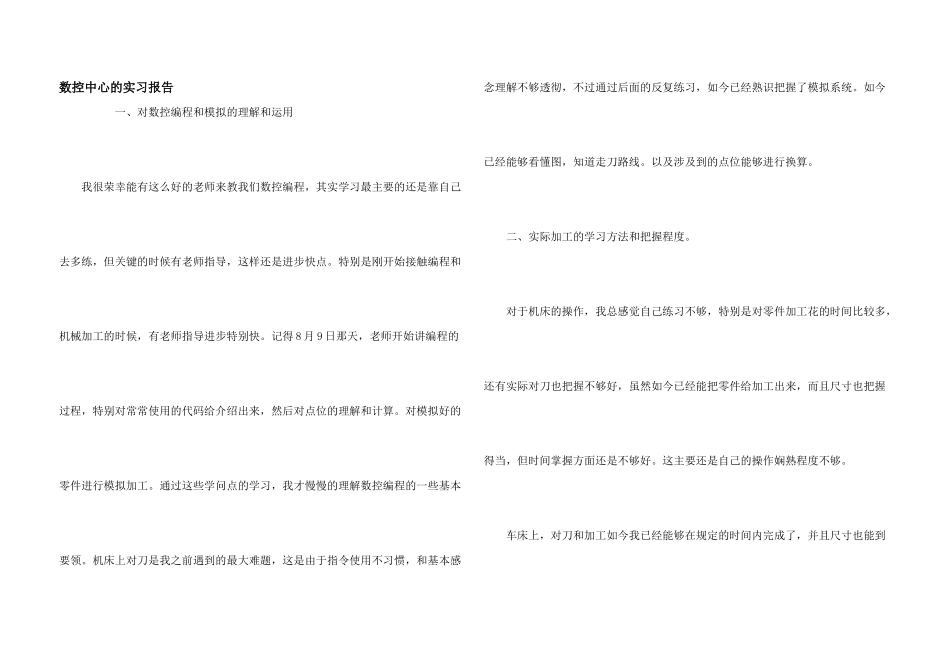 数控中心的实习报告

一、对数控编程和模拟的理解和运用

我很荣幸能有这么好的老师来教我们数控编程，其实学习最主要的还是靠自己去多练，但关键的时候有老师指导，这样还是进步快点。特别是刚开始接触编程和机械加工的时候，有老师指导进步特别快。记得8月9日那天，老师开始讲编程的过程，特别对常常使用的代码给介绍出来，然后对点位的理解和计算。对模拟好的零件进行模拟加工。通过这些学问点的学习，我才慢慢的理解数控编程的一些基本要领。机床上对刀是我之前遇到的最大难题，这是由于指令使用不习惯，和基本感念理解不够透彻，不过通过后面的反复练习，如今已经熟识把握了模拟系统。如今已经能够看懂图，知道走刀路线。以及涉及到的点位能够进行换算。

二、实际加工的学习方法和把握程度。

对于机床的操作，我总感觉自己练习不够，特别是对零件加工花的时间比较多，还有实际对刀也把握不够好，虽然如今已经能把零件给加工出来，而且尺寸也把握得当，但时间掌握方面还是不够好。这主要还是自己的操作娴熟程度不够。

车床上，对刀和加工如今我已经能够在规定的时间内完成了，并且尺寸也能到